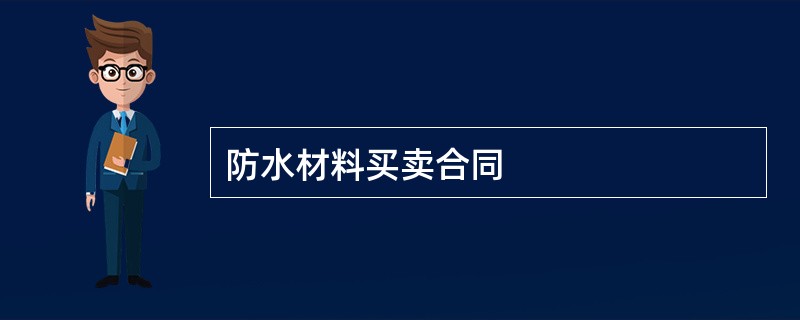 防水材料买卖合同